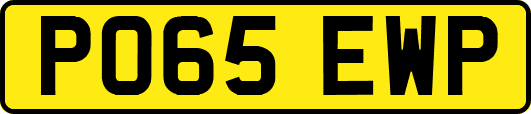 PO65 EWP